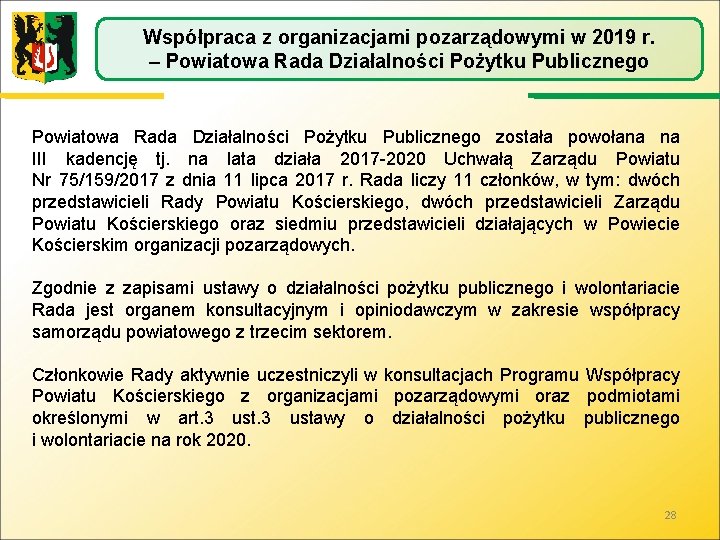 Współpraca z organizacjami pozarządowymi w 2019 r. – Powiatowa Rada Działalności Pożytku Publicznego

Powiatowa Rada Działalności Pożytku Publicznego została powołana na III kadencję tj. na lata działa 2017-2020 Uchwałą Zarządu Powiatu Nr 75/159/2017 z dnia 11 lipca 2017 r. Rada liczy 11 członków, w tym: dwóch przedstawicieli Rady Powiatu Kościerskiego, dwóch przedstawicieli Zarządu Powiatu Kościerskiego oraz siedmiu przedstawicieli działających w Powiecie Kościerskim organizacji pozarządowych.

Zgodnie z zapisami ustawy o działalności pożytku publicznego i wolontariacie Rada jest organem konsultacyjnym i opiniodawczym w zakresie współpracy samorządu powiatowego z trzecim sektorem.

Członkowie Rady aktywnie uczestniczyli w konsultacjach Programu Współpracy Powiatu Kościerskiego z organizacjami pozarządowymi oraz podmiotami określonymi w art.3 ust.3 ustawy o działalności pożytku publicznego i wolontariacie na rok 2020.

28